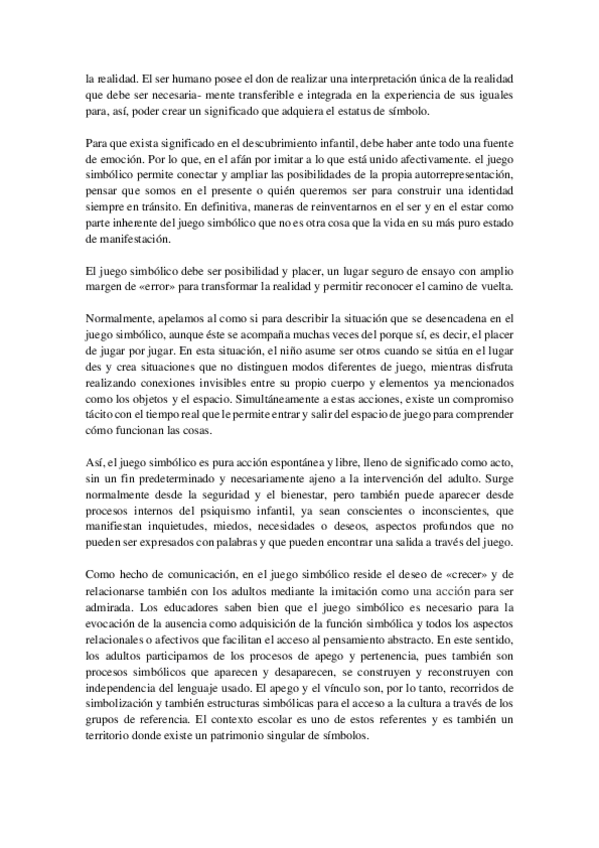 la realidad. El ser humano posee el don de realizar una interpretación única de la realidad que debe ser necesaria- mente transferible e integrada en la experiencia de sus iguales para, así, poder crear un significado que adquiera el estatus de símbolo.

Para que exista significado en el descubrimiento infantil, debe haber ante todo una fuente de emoción. Por lo que, en el afán por imitar a lo que está unido afectivamente. el juego simbólico permite conectar y ampliar las posibilidades de la propia autorrepresentación, pensar que somos en el presente o quién queremos ser para construir una identidad siempre en tránsito. En definitiva, maneras de reinventarnos en el ser y en el estar como parte inherente del juego simbólico que no es otra cosa que la vida en su más puro estado de manifestación.

El juego simbólico debe ser posibilidad y placer, un lugar seguro de ensayo con amplio margen de «error» para transformar la realidad y permitir reconocer el camino de vuelta.

Normalmente, apelamos al como si para describir la situación que se desencadena en el juego simbólico, aunque éste se acompaña muchas veces del porque sí, es decir, el placer de jugar por jugar. En esta situación, el niño asume ser otros cuando se sitúa en el lugar des y crea situaciones que no distinguen modos diferentes de juego, mientras disfruta realizando conexiones invisibles entre su propio cuerpo y elementos ya mencionados como los objetos y el espacio. Simultáneamente a estas acciones, existe un compromiso tácito con el tiempo real que le permite entrar y salir del espacio de juego para comprender cómo funcionan las cosas.

Así, el juego simbólico es pura acción espontánea y libre, lleno de significado como acto, sin un fin predeterminado y necesariamente ajeno a la intervención del adulto. Surge normalmente desde la seguridad y el bienestar, pero también puede aparecer desde procesos internos del psiquismo infantil, ya sean conscientes o inconscientes, que manifiestan inquietudes, miedos, necesidades o deseos, aspectos profundos que no pueden ser expresados con palabras y que pueden encontrar una salida a través del juego.

Como hecho de comunicación, en el juego simbólico reside el deseo de «crecer» y de relacionarse también con los adultos mediante la imitación como una acción para ser admirada. Los educadores saben bien que el juego simbólico es necesario para la evocación de la ausencia como adquisición de la función simbólica y todos los aspectos relacionales o afectivos que facilitan el acceso al pensamiento abstracto. En este sentido, los adultos participamos de los procesos de apego y pertenencia, pues también son procesos simbólicos que aparecen y desaparecen, se construyen y reconstruyen con independencia del lenguaje usado. El apego y el vínculo son, por lo tanto, recorridos de simbolización y también estructuras simbólicas para el acceso a la cultura a través de los grupos de referencia. El contexto escolar es uno de estos referentes y es también un territorio donde existe un patrimonio singular de símbolos.